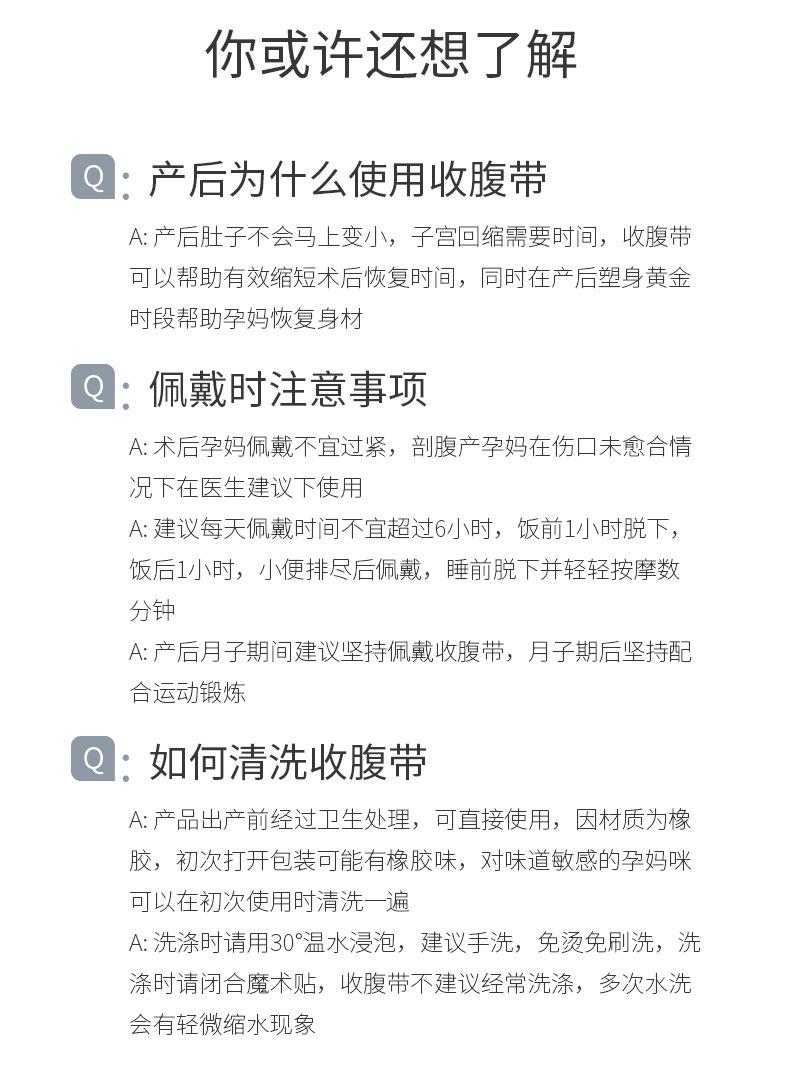 你或许还想了解

Q: 产后为什么使用收腹带

A:产后肚子不会马上变小，子宫回缩需要时间，收腹带可以帮助有效缩短术后恢复时间，同时在产后塑身黄金时段帮助孕妈恢复身材

Q: 佩戴时注意事项

A:术后孕妈佩戴不宜过紧，剖腹产孕妈在伤口未愈合情况下在医生建议下使用

A:建议每天佩戴时间不宜超过6小时，饭前1小时脱下，饭后1小时，小便排尽后佩戴，睡前脱下并轻轻按摩数分钟

A:产后月子期间建议坚持佩戴收腹带，月子期后坚持配合运动锻炼

Q: 如何清洗收腹带

A:产品出产前经过卫生处理，可直接使用，因材质为橡胶，初次打开包装可能有橡胶味，对味道敏感的孕妈咪可以在初次使用时清洗一遍

A:洗涤时请用30°温水浸泡，建议手洗，免烫免刷洗，洗涤时请闭合魔术贴，收腹带不建议经常洗涤，多次水洗会有轻微缩水现象